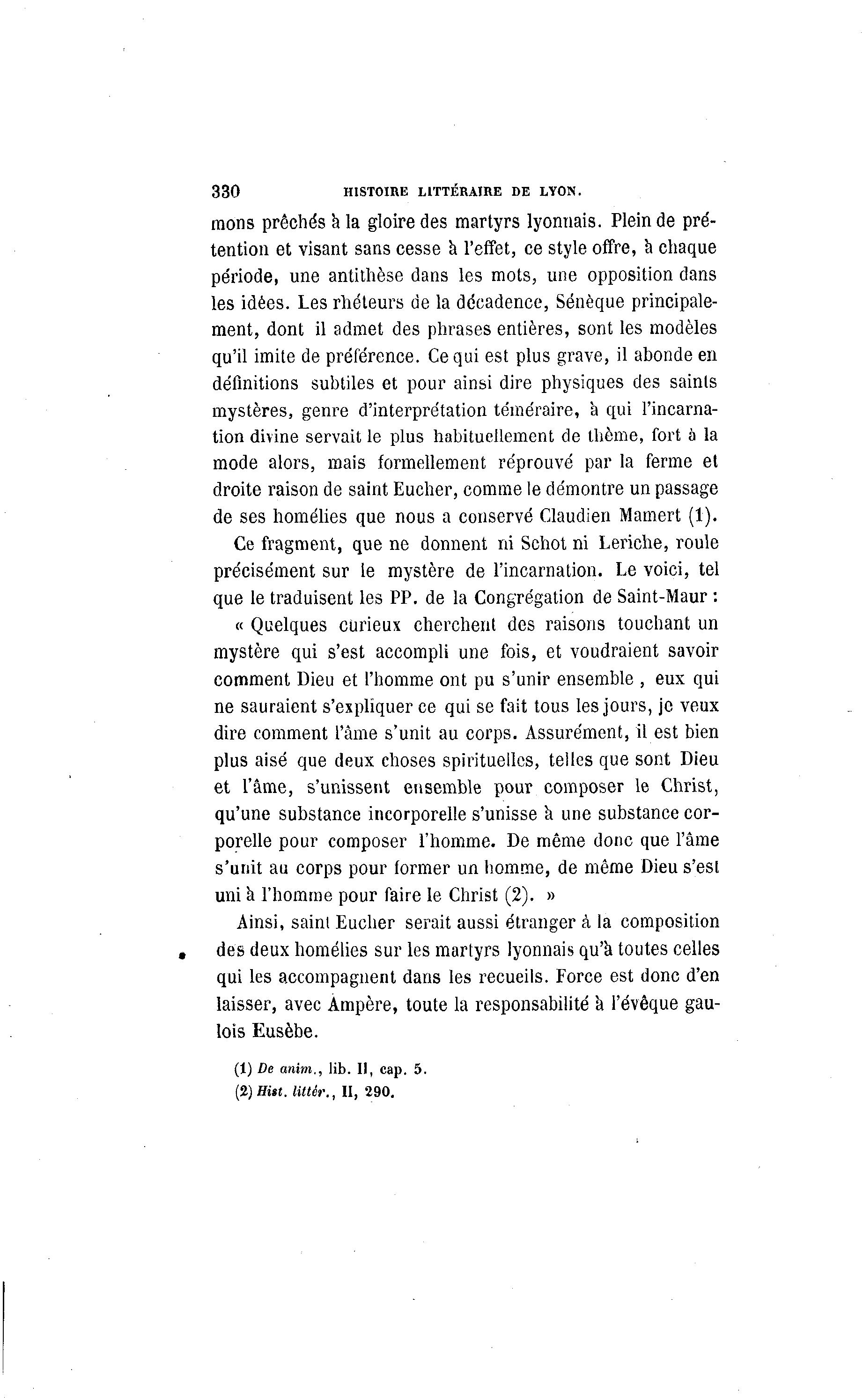 330 HISTOIRE LITTÉRAIRE DE LYON.

mons prêchés à la gloire des martyrs lyonnais. Plein de prétention et visant sans cesse à l'effet, ce style offre, à chaque période, une antithèse dans les mots, une opposition dans les idées. Les rhéteurs de la décadence, Sénèque principalement, dont il admet des phrases entières, sont les modèles qu'il imite de préférence. Ce qui est plus grave, il abonde en définitions subtiles et pour ainsi dire physiques des saints mystères, genre d'interprétation téméraire, à qui l'incarnation divine servait le plus habituellement de thème, fort à la mode alors, mais formellement réprouvé par la ferme et droite raison de saint Eucher, comme le démontre un passage de ses homélies que nous a conservé Claudien Mamert (1).

Ce fragment, que ne donnent ni Schot ni Leriche, roule précisément sur le mystère de l'incarnation. Le voici, tel que le traduisent les PP. de la Congrégation de Saint-Maur :

« Quelques curieux cherchent des raisons touchant un mystère qui s'est accompli une fois, et voudraient savoir comment Dieu et l'homme ont pu s'unir ensemble , eux qui ne sauraient s'expliquer ce qui se fait tous les jours, je veux dire comment l'âme s'unit au corps. Assurément, il est bien plus aisé que deux choses spirituelles, telles que sont Dieu et l'âme, s'unissent ensemble pour composer le Christ, qu'une substance incorporelle s'unisse à une substance corporelle pour composer l'homme. De même donc que l'âme s'unit au corps pour former un homme, de même Dieu s'est uni à l'homme pour faire le Christ (2). »

Ainsi, saint Eucher serait aussi étranger à la composition des deux homélies sur les martyrs lyonnais qu'à toutes celles qui les accompagnent dans les recueils. Force est donc d'en laisser, avec Ampère, toute la responsabilité à l'évêque gaulois Eusèbe.

(1) De anim., lib. II, cap. 5.
(2) Hist. littér., II, 290.